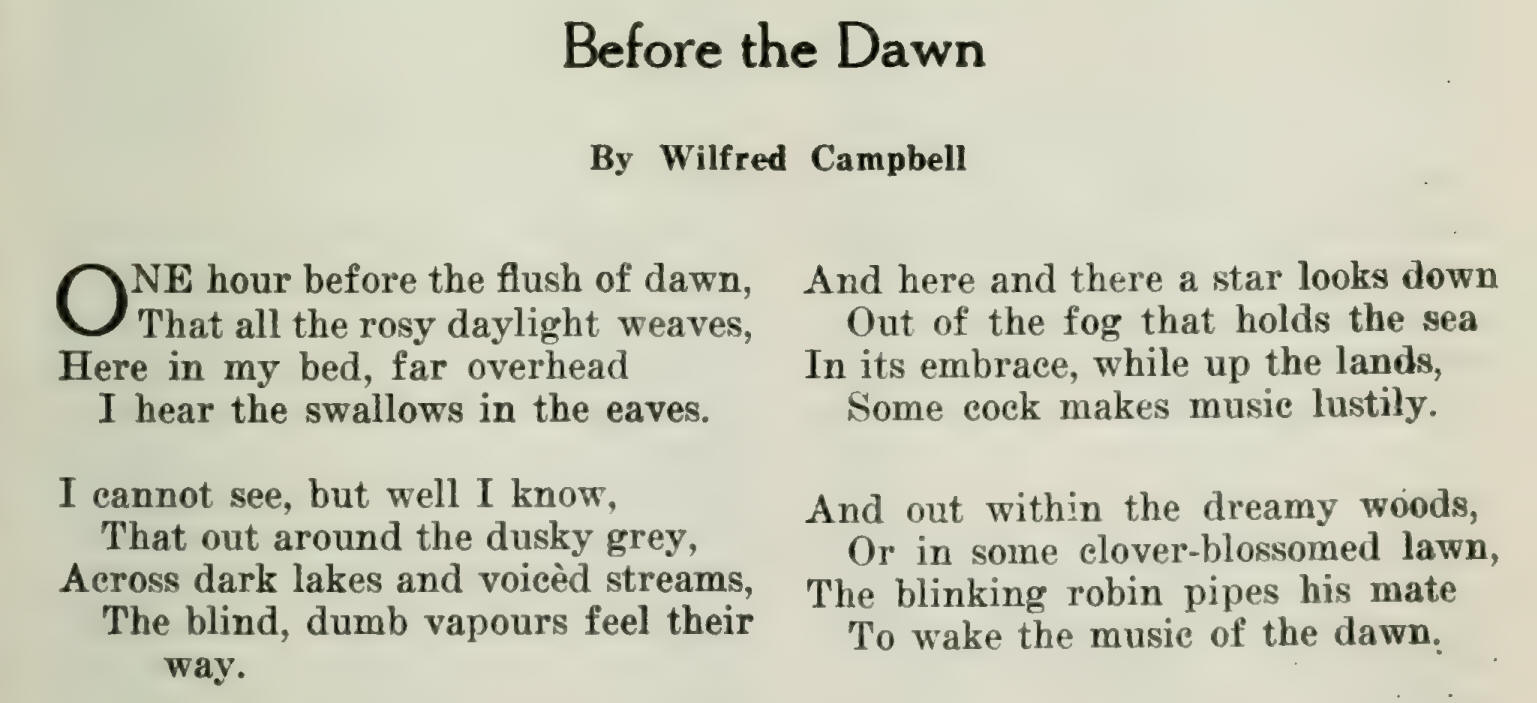 Before the Dawn

By Wilfred Campbell

ONE hour before the flush of dawn,
That all the rosy daylight weaves,
Here in my bed, far overhead
I hear the swallows in the eaves.

I cannot see, but well I know,
That out around the dusky grey,
Across dark lakes and voicèd streams,
The blind, dumb vapours feel their way.

And here and there a star looks down
Out of the fog that holds the sea
In its embrace, while up the lands,
Some cock makes music lustily.

And out within the dreamy woods,
Or in some clover-blossomed lawn,
The blinking robin pipes his mate
To wake the music of the dawn.